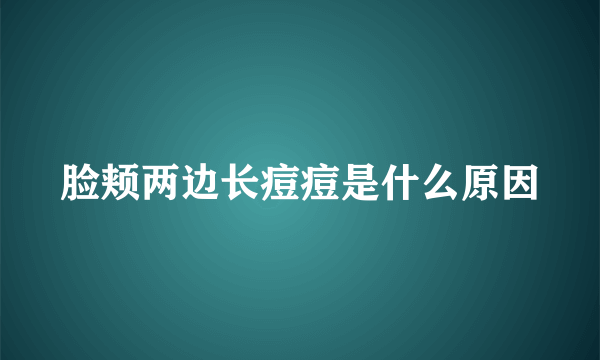 脸颊两边长痘痘是什么原因